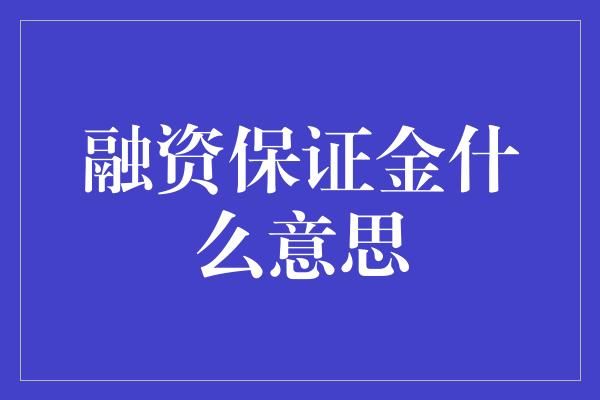 融资保证金什么意思